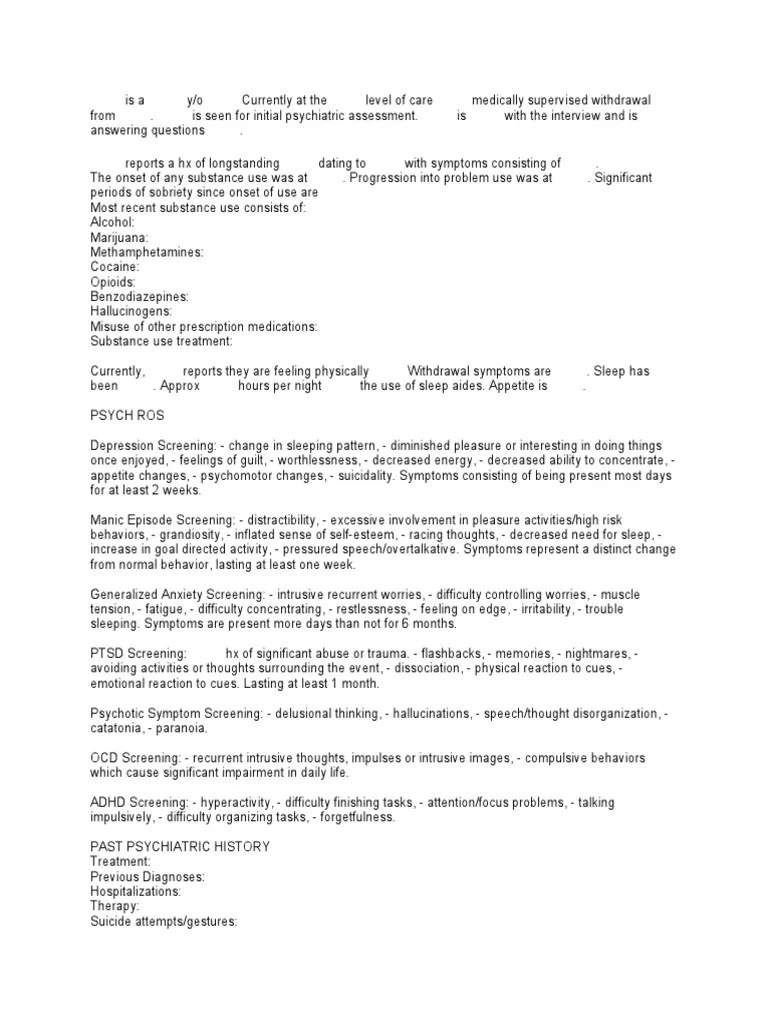 is a y/o Currently at the level of care medically supervised withdrawal from . is seen for initial psychiatric assessment. is with the interview and is answering questions .

reports a hx of longstanding dating to with symptoms consisting of . The onset of any substance use was at . Progression into problem use was at . Significant periods of sobriety since onset of use are
Most recent substance use consists of:
Alcohol:
Marijuana:
Methamphetamines:
Cocaine:
Opioids:
Benzodiazepines:
Hallucinogens:
Misuse of other prescription medications:
Substance use treatment:

Currently, reports they are feeling physically Withdrawal symptoms are . Sleep has been . Approx hours per night the use of sleep aides. Appetite is .

PSYCH ROS

Depression Screening: - change in sleeping pattern, - diminished pleasure or interesting in doing things once enjoyed, - feelings of guilt, - worthlessness, - decreased energy, - decreased ability to concentrate, - appetite changes, - psychomotor changes, - suicidality. Symptoms consisting of being present most days for at least 2 weeks.

Manic Episode Screening: - distractibility, - excessive involvement in pleasure activities/high risk behaviors, - grandiosity, - inflated sense of self-esteem, - racing thoughts, - decreased need for sleep, - increase in goal directed activity, - pressured speech/overtalkative. Symptoms represent a distinct change from normal behavior, lasting at least one week.

Generalized Anxiety Screening: - intrusive recurrent worries, - difficulty controlling worries, - muscle tension, - fatigue, - difficulty concentrating, - restlessness, - feeling on edge, - irritability, - trouble sleeping. Symptoms are present more days than not for 6 months.

PTSD Screening: hx of significant abuse or trauma. - flashbacks, - memories, - nightmares, - avoiding activities or thoughts surrounding the event, - dissociation, - physical reaction to cues, - emotional reaction to cues. Lasting at least 1 month.

Psychotic Symptom Screening: - delusional thinking, - hallucinations, - speech/thought disorganization, - catatonia, - paranoia.

OCD Screening: - recurrent intrusive thoughts, impulses or intrusive images, - compulsive behaviors which cause significant impairment in daily life.

ADHD Screening: - hyperactivity, - difficulty finishing tasks, - attention/focus problems, - talking impulsively, - difficulty organizing tasks, - forgetfulness.

PAST PSYCHIATRIC HISTORY
Treatment:
Previous Diagnoses:
Hospitalizations:
Therapy:
Suicide attempts/gestures: